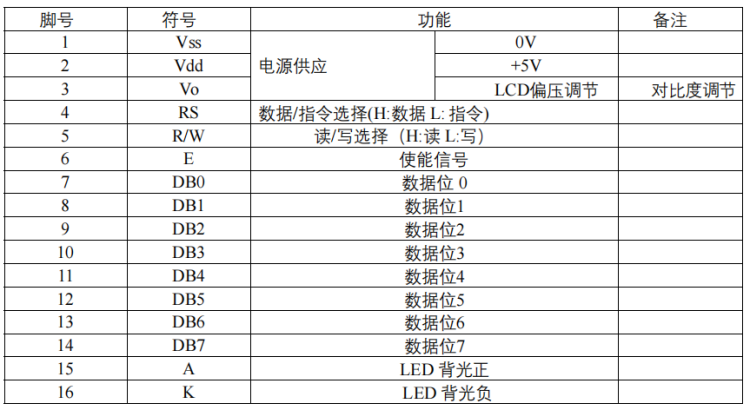 | 脚号 | 符号 | 功能 | | 备注 |
|---|---|---|---|---|
| 1 | Vss | 电源供应 | 0V | |
| 2 | Vdd | | +5V | |
| 3 | Vo | | LCD偏压调节 | 对比度调节 |
| 4 | RS | 数据/指令选择(H:数据 L:指令) | | |
| 5 | R/W | 读/写选择（H:读 L:写) | | |
| 6 | E | 使能信号 | | |
| 7 | DB0 | 数据位0 | | |
| 8 | DB1 | 数据位1 | | |
| 9 | DB2 | 数据位2 | | |
| 10 | DB3 | 数据位3 | | |
| 11 | DB4 | 数据位4 | | |
| 12 | DB5 | 数据位5 | | |
| 13 | DB6 | 数据位6 | | |
| 14 | DB7 | 数据位7 | | |
| 15 | A | LED背光正 | | |
| 16 | K | LED背光负 | | |